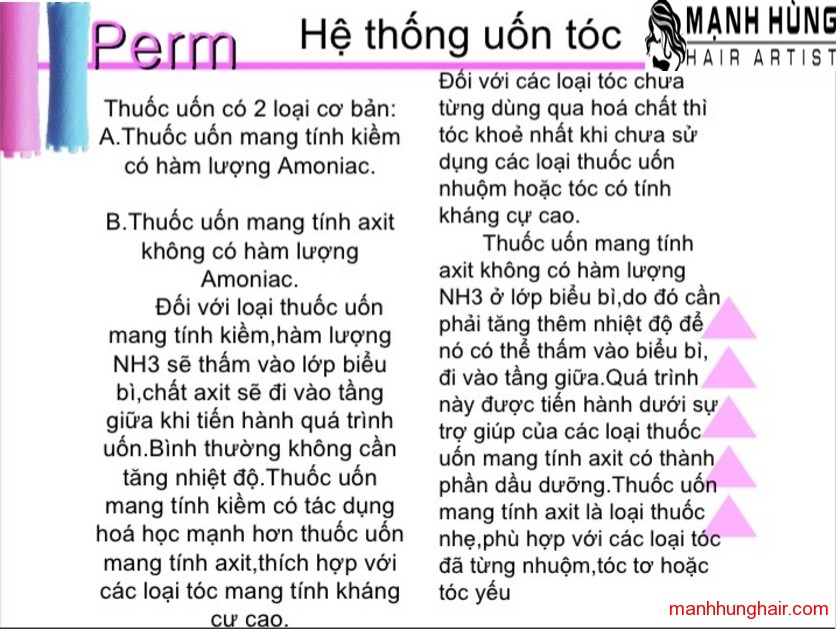 Perm

Hệ thống uốn tóc

MẠNH HÙNG
HAIR ARTIST

Thuốc uốn có 2 loại cơ bản:
A.Thuốc uốn mang tính kiềm có hàm lượng Amoniac.

B.Thuốc uốn mang tính axit không có hàm lượng Amoniac.

Đối với loại thuốc uốn mang tính kiềm,hàm lượng NH3 sẽ thấm vào lớp biểu bì,chất axit sẽ đi vào tầng giữa khi tiến hành quá trình uốn.Bình thường không cần tăng nhiệt độ.Thuốc uốn mang tính kiềm có tác dụng hoá học mạnh hơn thuốc uốn mang tính axit,thích hợp với các loại tóc mang tính kháng cự cao.

Đối với các loại tóc chưa từng dùng qua hoá chất thì tóc khoẻ nhất khi chưa sử dụng các loại thuốc uốn nhuộm hoặc tóc có tính kháng cự cao.

Thuốc uốn mang tính axit không có hàm lượng NH3 ở lớp biểu bì,do đó cần phải tăng thêm nhiệt độ để nó có thể thấm vào biểu bì, đi vào tầng giữa.Quá trình này được tiến hành dưới sự trợ giúp của các loại thuốc uốn mang tính axit có thành phần dầu dưỡng.Thuốc uốn mang tính axit là loại thuốc nhẹ,phù hợp với các loại tóc đã từng nhuộm,tóc tơ hoặc tóc yếu

manhhunghair.com